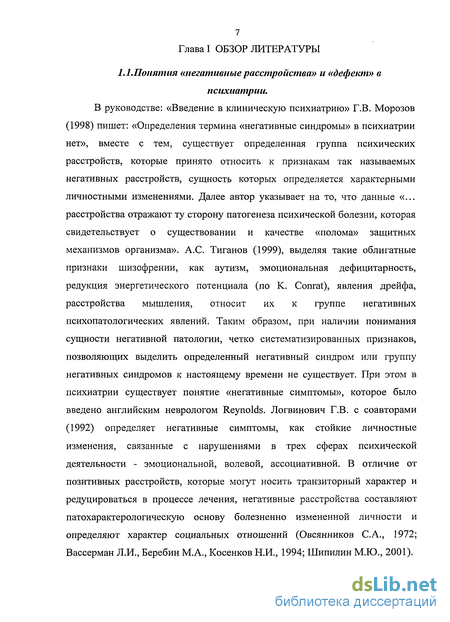 7

Глава I ОБЗОР ЛИТЕРАТУРЫ

1.1.Понятия «негативные расстройства» и «дефект» в психиатрии.

В руководстве: «Введение в клиническую психиатрию» Г.В. Морозов (1998) пишет: «Определения термина «негативные синдромы» в психиатрии нет», вместе с тем, существует определенная группа психических расстройств, которые принято относить к признакам так называемых негативных расстройств, сущность которых определяется характерными личностными изменениями. Далее автор указывает на то, что данные «... расстройства отражают ту сторону патогенеза психической болезни, которая свидетельствует о существовании и качестве «полома» защитных механизмов организма». А.С. Тиганов (1999), выделяя такие облигатные признаки шизофрении, как аутизм, эмоциональная дефицитарность, редукция энергетического потенциала (по K. Conrat), явления дрейфа, расстройства мышления, относит их к группе негативных психопатологических явлений. Таким образом, при наличии понимания сущности негативной патологии, четко систематизированных признаков, позволяющих выделить определенный негативный синдром или группу негативных синдромов к настоящему времени не существует. При этом в психиатрии существует понятие «негативные симптомы», которое было введено английским неврологом Reynolds. Логвинович Г.В. с соавторами (1992) определяет негативные симптомы, как стойкие личностные изменения, связанные с нарушениями в трех сферах психической деятельности - эмоциональной, волевой, ассоциативной. В отличие от позитивных расстройств, которые могут носить транзиторный характер и редуцироваться в процессе лечения, негативные расстройства составляют патохарактерологическую основу болезненно измененной личности и определяют характер социальных отношений (Овсянников С.А., 1972; Вассерман Л.И., Беребин М.А., Косенков Н.И., 1994; Шипилин М.Ю., 2001).

dsLib.net
библиотека диссертаций